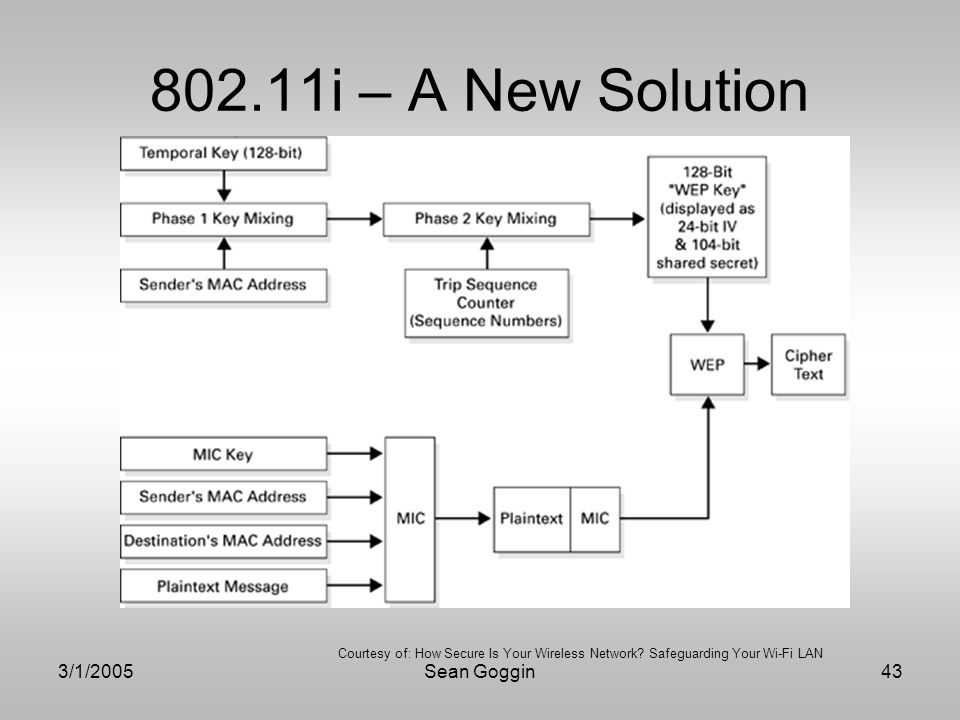 802.11i – A New Solution

Temporal Key (128-bit)

Phase 1 Key Mixing

Sender's MAC Address

Phase 2 Key Mixing

Trip Sequence Counter (Sequence Numbers)

128-Bit "WEP Key" (displayed as 24-bit IV & 104-bit shared secret)

WEP

Cipher Text

MIC Key

Sender's MAC Address

Destination's MAC Address

Plaintext Message

MIC

Plaintext

MIC

Courtesy of: How Secure Is Your Wireless Network? Safeguarding Your Wi-Fi LAN

3/1/2005

Sean Goggin

43